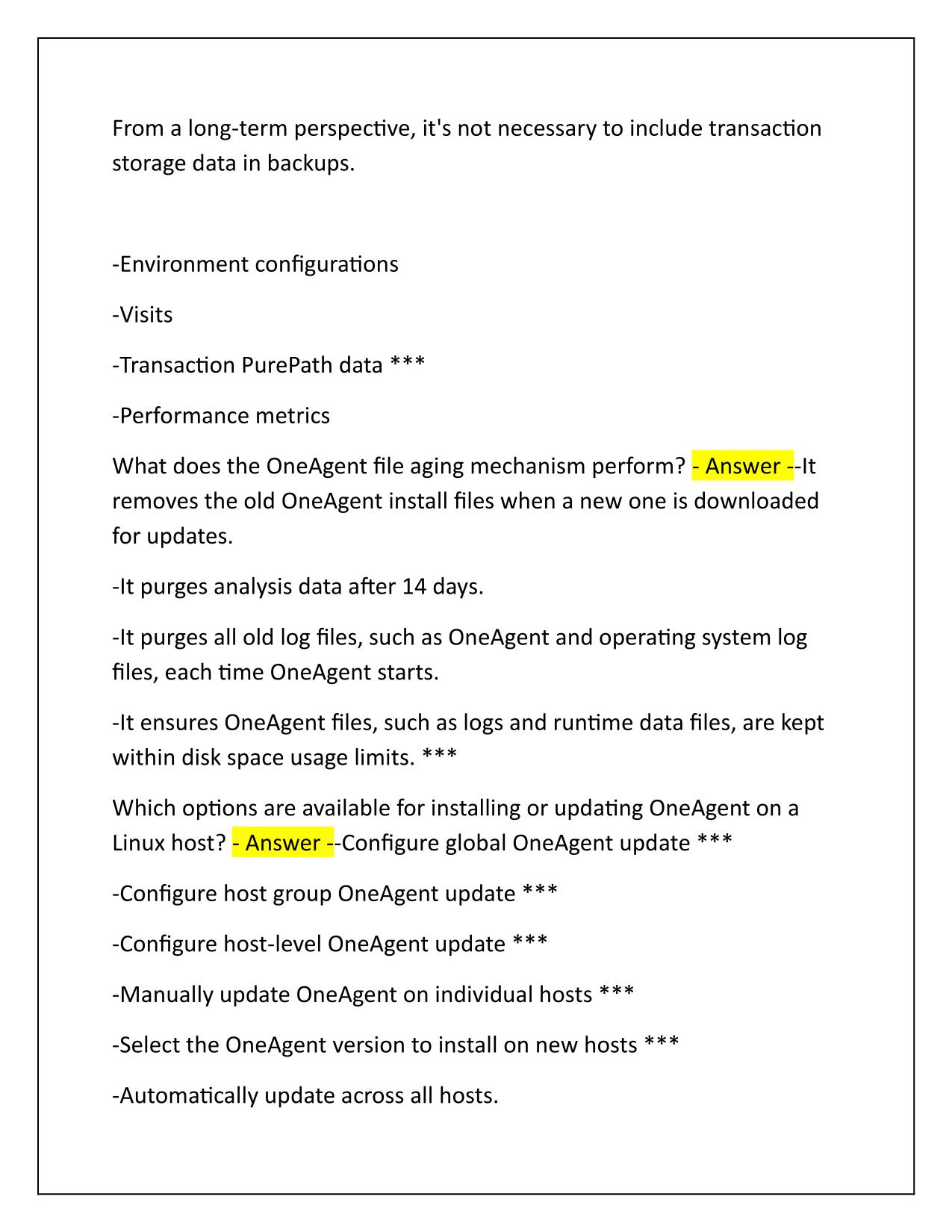 From a long-term perspective, it's not necessary to include transaction storage data in backups.

-Environment configurations

-Visits

-Transaction PurePath data ***

-Performance metrics

What does the OneAgent file aging mechanism perform? - Answer --It removes the old OneAgent install files when a new one is downloaded for updates.

-It purges analysis data after 14 days.

-It purges all old log files, such as OneAgent and operating system log files, each time OneAgent starts.

-It ensures OneAgent files, such as logs and runtime data files, are kept within disk space usage limits. ***

Which options are available for installing or updating OneAgent on a Linux host? - Answer --Configure global OneAgent update ***

-Configure host group OneAgent update ***

-Configure host-level OneAgent update ***

-Manually update OneAgent on individual hosts ***

-Select the OneAgent version to install on new hosts ***

-Automatically update across all hosts.